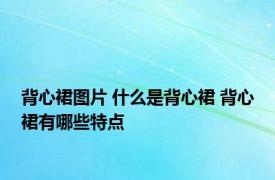 背心裙图片 什么是背心裙 背心裙有哪些特点